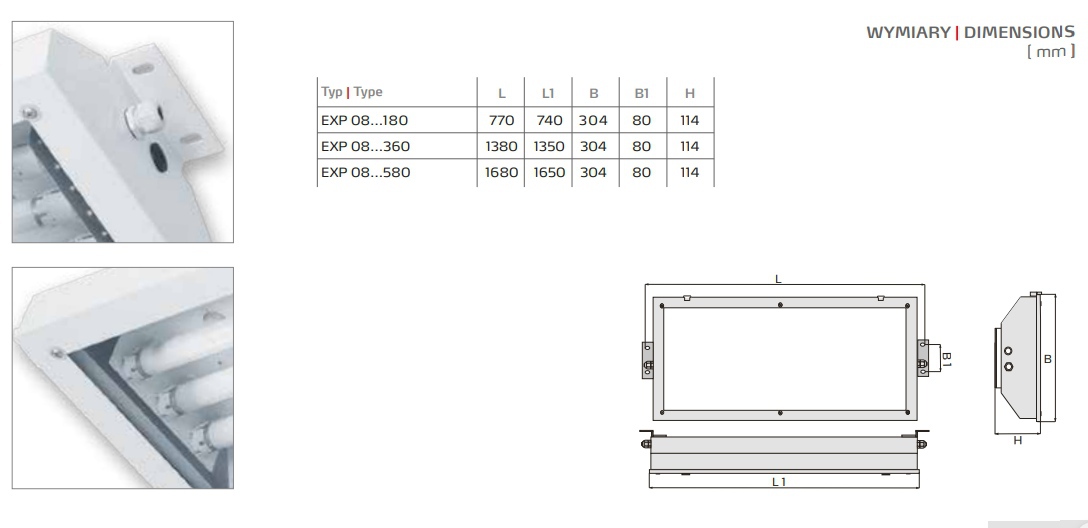 WYMIARY | DIMENSIONS
[ mm ]

| Typ \| Type | L | L1 | B | B1 | H |
|---|---|---|---|---|---|
| EXP 08...180 | 770 | 740 | 304 | 80 | 114 |
| EXP 08...360 | 1380 | 1350 | 304 | 80 | 114 |
| EXP 08...580 | 1680 | 1650 | 304 | 80 | 114 |

L
B1
B
H
L1